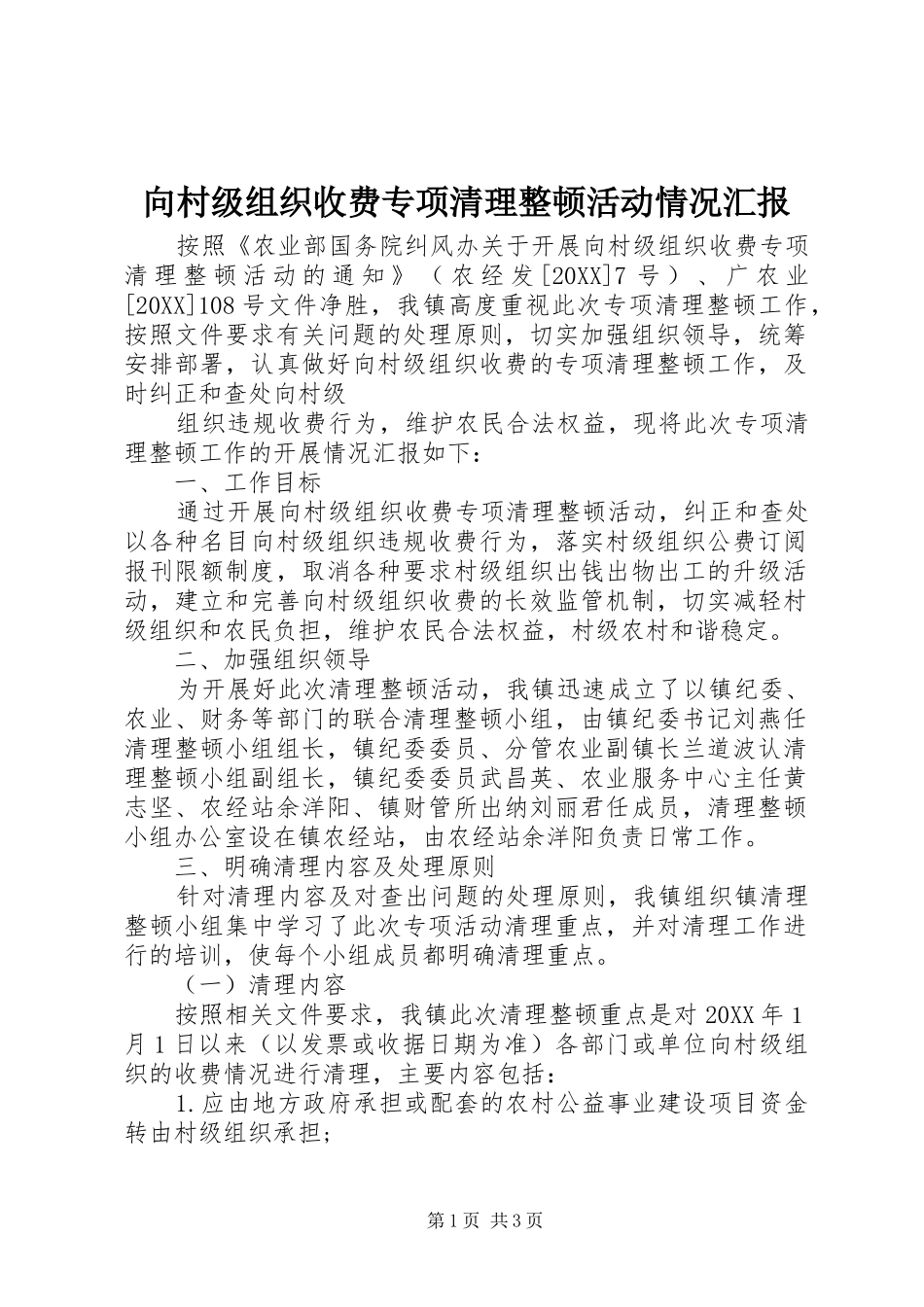 向村级组织收费专项清理整顿活动情况汇报

按照《农业部国务院纠风办关于开展向村级组织收费专项清理整顿活动的通知》（农经发[20XX]7号）、广农业[20XX]108号文件净胜，我镇高度重视此次专项清理整顿工作，按照文件要求有关问题的处理原则，切实加强组织领导，统筹安排部署，认真做好向村级组织收费的专项清理整顿工作，及时纠正和查处向村级

组织违规收费行为，维护农民合法权益，现将此次专项清理整顿工作的开展情况汇报如下：

一、工作目标

通过开展向村级组织收费专项清理整顿活动，纠正和查处以各种名目向村级组织违规收费行为，落实村级组织公费订阅报刊限额制度，取消各种要求村级组织出钱出物出工的升级活动，建立和完善向村级组织收费的长效监管机制，切实减轻村级组织和农民负担，维护农民合法权益，村级农村和谐稳定。

二、加强组织领导

为开展好此次清理整顿活动，我镇迅速成立了以镇纪委、农业、财务等部门的联合清理整顿小组，由镇纪委书记刘燕任清理整顿小组组长，镇纪委委员、分管农业副镇长兰道波认清理整顿小组副组长，镇纪委委员武昌英、农业服务中心主任黄志坚、农经站余洋阳、镇财管所出纳刘丽君任成员，清理整顿小组办公室设在镇农经站，由农经站余洋阳负责日常工作。

三、明确清理内容及处理原则

针对清理内容及对查出问题的处理原则，我镇组织镇清理整顿小组集中学习了此次专项活动清理重点，并对清理工作进行的培训，使每个小组成员都明确清理重点。

（一）清理内容

按照相关文件要求，我镇此次清理整顿重点是对20XX年1月1日以来（以发票或收据日期为准）各部门或单位向村级组织的收费情况进行清理，主要内容包括：

1.应由地方政府承担或配套的农村公益事业建设项目资金转由村级组织承担;

第1页 共3页